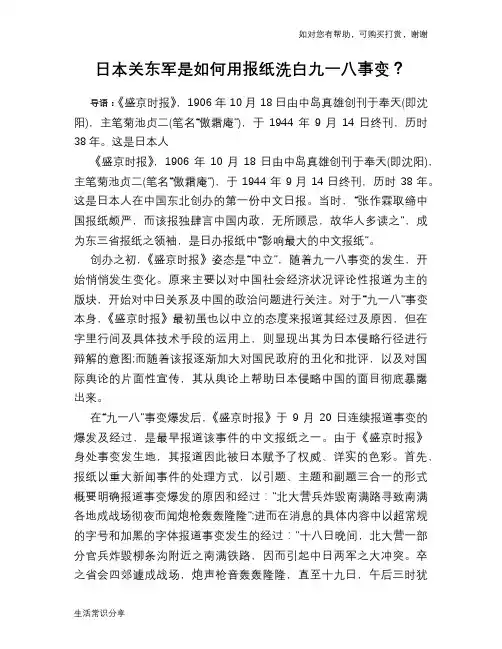 如对您有帮助，可购买打赏，谢谢

日本关东军是如何用报纸洗白九一八事变？

导语：《盛京时报》，1906 年 10 月 18 日由中岛真雄创刊于奉天(即沈阳)，主笔菊池贞二(笔名"傲霜庵")，于 1944 年 9 月 14 日终刊，历时 38 年。这是日本人

《盛京时报》，1906 年 10 月 18 日由中岛真雄创刊于奉天(即沈阳)，主笔菊池贞二(笔名"傲霜庵")，于 1944 年 9 月 14 日终刊，历时 38 年。这是日本人在中国东北创办的第一份中文日报。当时，"张作霖取缔中国报纸颇严，而该报独肆言中国内政，无所顾忌，故华人多读之"，成为东三省报纸之领袖，是日办报纸中"影响最大的中文报纸"。

创办之初，《盛京时报》姿态是"中立"，随着九一八事变的发生，开始悄悄发生变化。原来主要以对中国社会经济状况评论性报道为主的版块，开始对中日关系及中国的政治问题进行关注。对于"九一八"事变本身，《盛京时报》最初虽也以中立的态度来报道其经过及原因，但在字里行间及具体技术手段的运用上，则显现出其为日本侵略行径进行辩解的意图;而随着该报逐渐加大对国民政府的丑化和批评，以及对国际舆论的片面性宣传，其从舆论上帮助日本侵略中国的面目彻底暴露出来。

在"九一八"事变爆发后，《盛京时报》于 9 月 20 日连续报道事变的爆发及经过，是最早报道该事件的中文报纸之一。由于《盛京时报》身处事变发生地，其报道因此被日本赋予了权威、详实的色彩。首先，报纸以重大新闻事件的处理方式，以引题、主题和副题三合一的形式概要明确报道事变爆发的原因和经过："北大营兵炸毁南满路寻致南满各地成战场彻夜而闻炮枪轰轰隆隆";进而在消息的具体内容中以超常规的字号和加黑的字体报道事变发生的经过："十八日晚间，北大营一部分官兵炸毁柳条沟附近之南满铁路，因而引起中日两军之大冲突。卒之省会四郊遽成战场，炮声枪音轰轰隆隆，直至十九日，午后三时犹

生活常识分享